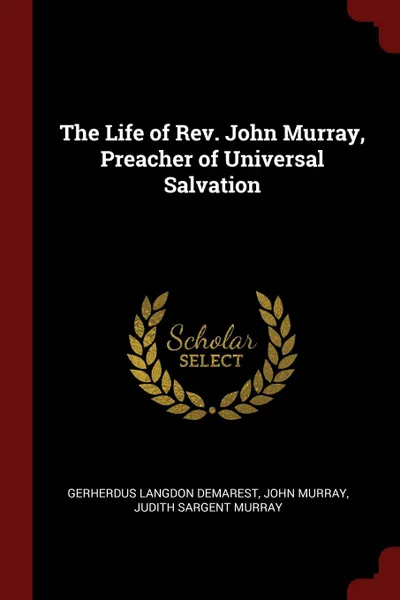 The Life of Rev. John Murray, Preacher of Universal Salvation

Scholar SELECT

GERHERDUS LANGDON DEMAREST, JOHN MURRAY, JUDITH SARGENT MURRAY